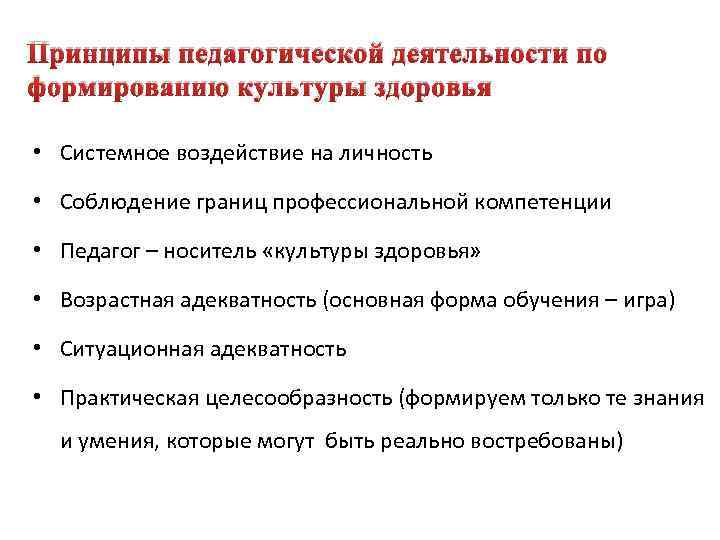 Принципы педагогической деятельности по формированию культуры здоровья

• Системное воздействие на личность
• Соблюдение границ профессиональной компетенции
• Педагог – носитель «культуры здоровья»
• Возрастная адекватность (основная форма обучения – игра)
• Ситуационная адекватность
• Практическая целесообразность (формируем только те знания и умения, которые могут быть реально востребованы)